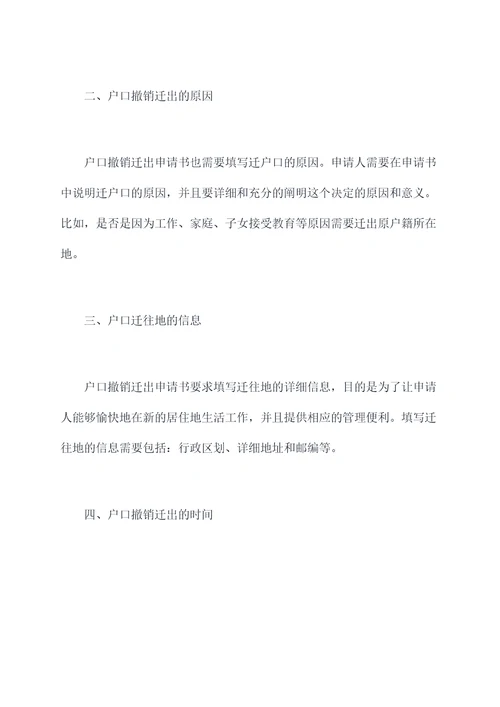 二、户口撤销迁出的原因

户口撤销迁出申请书也需要填写迁户口的原因。申请人需要在申请书中说明迁户口的原因，并且要详细和充分的阐明这个决定的原因和意义。比如，是否是因为工作、家庭、子女接受教育等原因需要迁出原户籍所在地。

三、户口迁往地的信息

户口撤销迁出申请书要求填写迁往地的详细信息，目的是为了让申请人能够愉快地在新的居住地生活工作，并且提供相应的管理便利。填写迁往地的信息需要包括：行政区划、详细地址和邮编等。

四、户口撤销迁出的时间